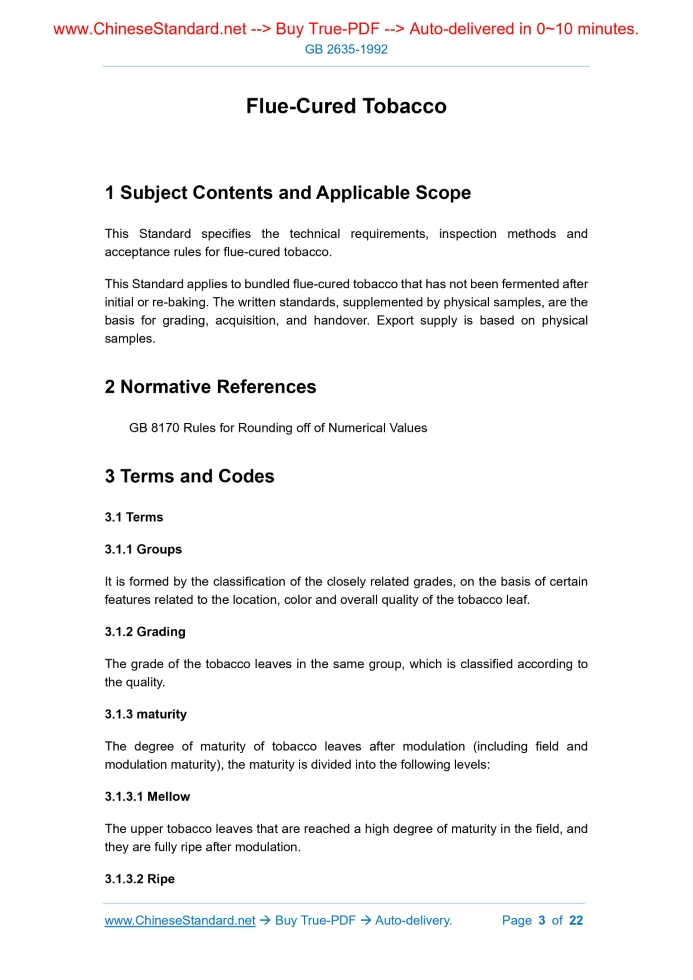 www.ChineseStandard.net --> Buy True-PDF --> Auto-delivered in 0~10 minutes.
GB 2635-1992

Flue-Cured Tobacco

1 Subject Contents and Applicable Scope

This Standard specifies the technical requirements, inspection methods and acceptance rules for flue-cured tobacco.

This Standard applies to bundled flue-cured tobacco that has not been fermented after initial or re-baking. The written standards, supplemented by physical samples, are the basis for grading, acquisition, and handover. Export supply is based on physical samples.

2 Normative References

GB 8170 Rules for Rounding off of Numerical Values

3 Terms and Codes

3.1 Terms

3.1.1 Groups

It is formed by the classification of the closely related grades, on the basis of certain features related to the location, color and overall quality of the tobacco leaf.

3.1.2 Grading

The grade of the tobacco leaves in the same group, which is classified according to the quality.

3.1.3 maturity

The degree of maturity of tobacco leaves after modulation (including field and modulation maturity), the maturity is divided into the following levels:

3.1.3.1 Mellow

The upper tobacco leaves that are reached a high degree of maturity in the field, and they are fully ripe after modulation.

3.1.3.2 Ripe

www.ChineseStandard.net → Buy True-PDF → Auto-delivery. Page 3 of 22